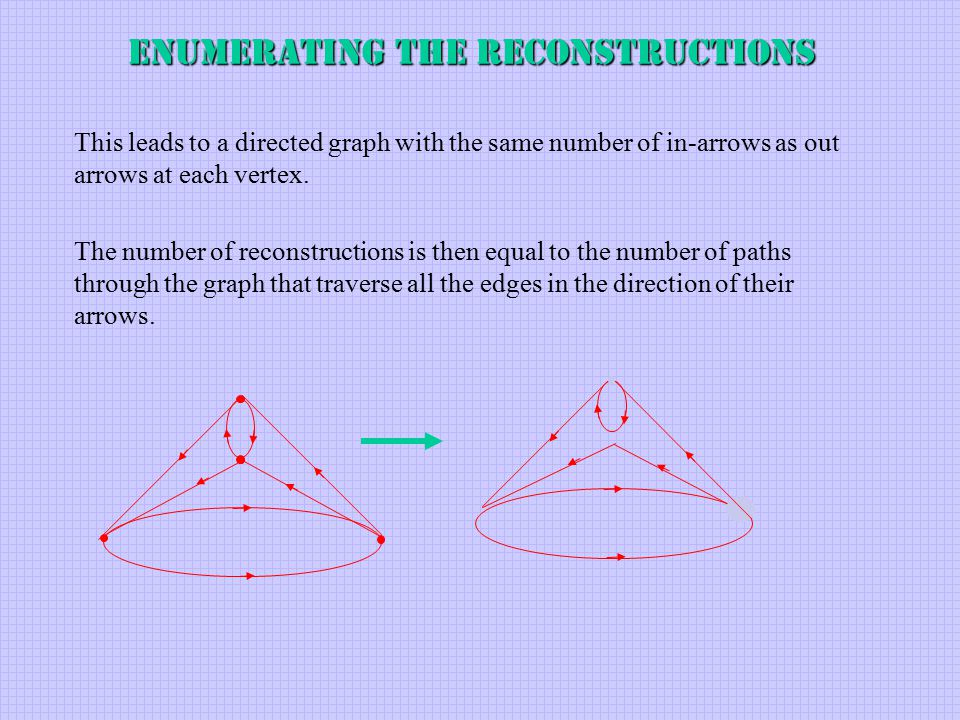 ENUMERATING THE RECONSTRUCTIONS

This leads to a directed graph with the same number of in-arrows as out arrows at each vertex.

The number of reconstructions is then equal to the number of paths through the graph that traverse all the edges in the direction of their arrows.